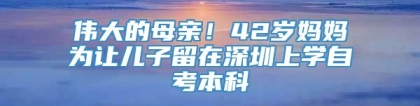 伟大的母亲！42岁妈妈为让儿子留在深圳上学自考本科